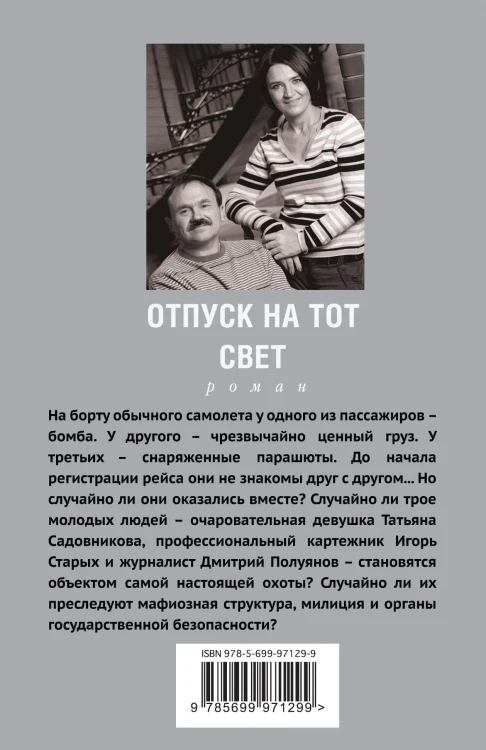 ОТПУСК НА ТОТ СВЕТ

роман

На борту обычного самолета у одного из пассажиров – бомба. У другого – чрезвычайно ценный груз. У третьих – снаряженные парашюты. До начала регистрации рейса они не знакомы друг с другом... Но случайно ли они оказались вместе? Случайно ли трое молодых людей – очаровательная девушка Татьяна Садовникова, профессиональный картежник Игорь Старых и журналист Дмитрий Полуянов – становятся объектом самой настоящей охоты? Случайно ли их преследуют мафиозная структура, милиция и органы государственной безопасности?

ISBN 978-5-699-97129-9

9 785699 971299 >